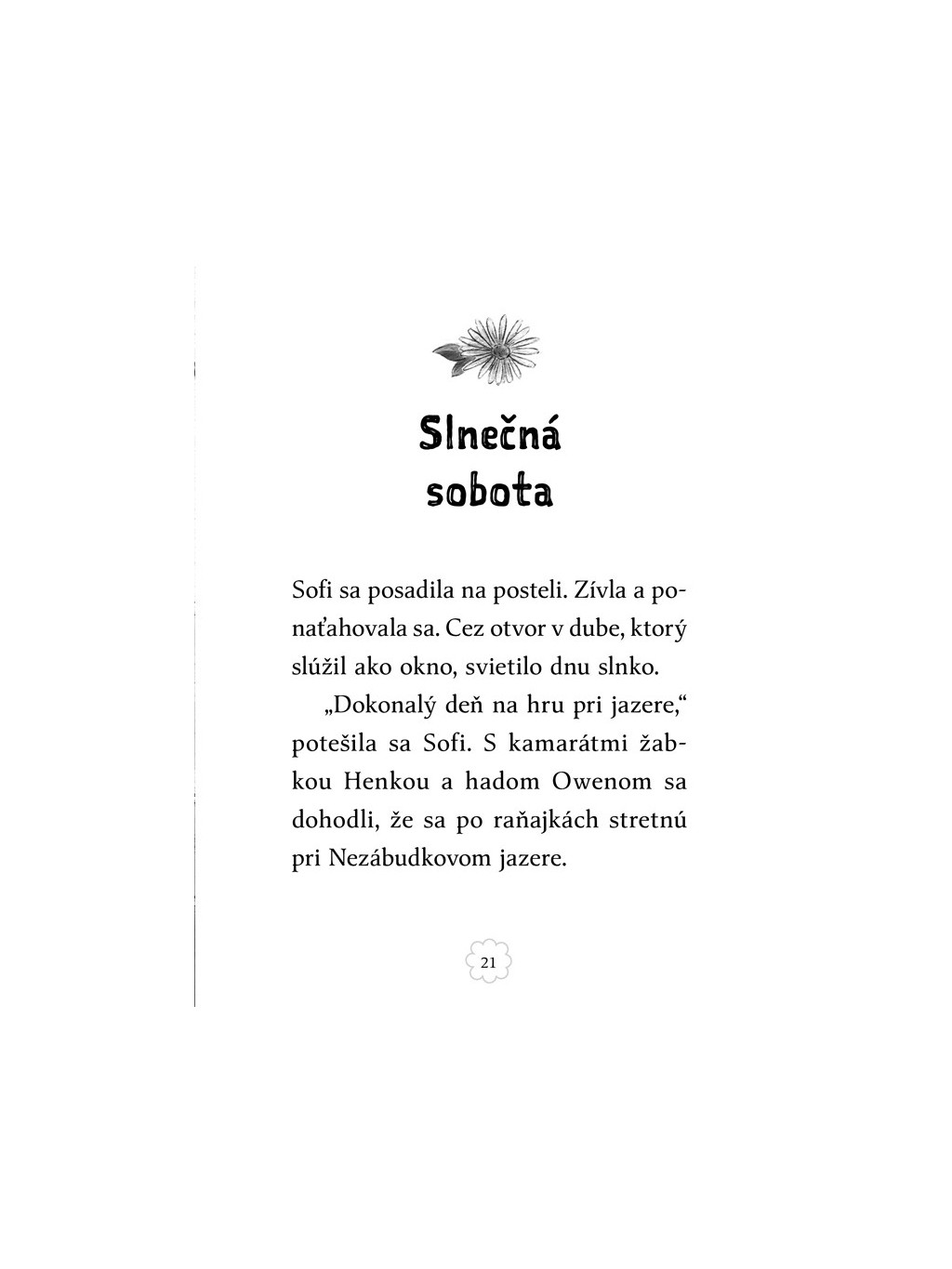 Slnečná sobota

Sofi sa posadila na posteli. Zívla a ponaťahovala sa. Cez otvor v dube, ktorý slúžil ako okno, svietilo dnu slnko.

„Dokonalý deň na hru pri jazere,“ potešila sa Sofi. S kamarátmi žabkou Henkou a hadom Owenom sa dohodli, že sa po raňajkách stretnú pri Nezábudkovom jazere.

21